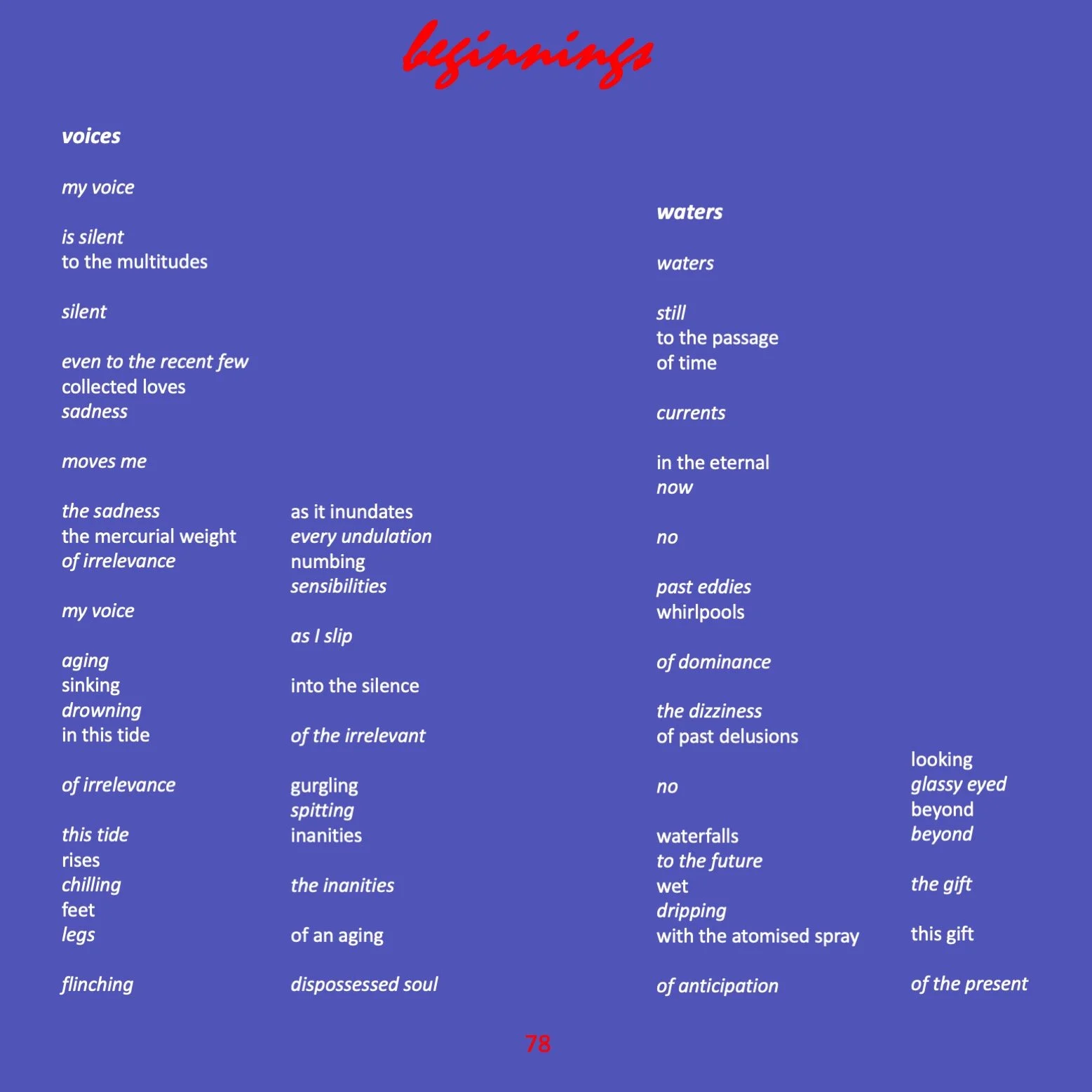 beginnings

voices

my voice

is silent
to the multitudes

silent

even to the recent few
collected loves
sadness

moves me

the sadness
the mercurial weight
of irrelevance

my voice

aging
sinking
drowning
in this tide

of irrelevance

this tide
rises
chilling
feet
legs

flinching

as it inundates
every undulation
numbing
sensibilities

as I slip

into the silence

of the irrelevant

gurgling
spitting
inanities

the inanities

of an aging

dispossessed soul

waters

waters

still
to the passage
of time

currents

in the eternal
now

no

past eddies
whirlpools

of dominance

the dizziness
of past delusions

no

waterfalls
to the future
wet
dripping
with the atomised spray

of anticipation

looking
glassy eyed
beyond
beyond

the gift

this gift

of the present

78